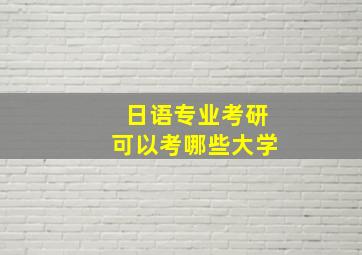 日语专业考研
可以考哪些大学